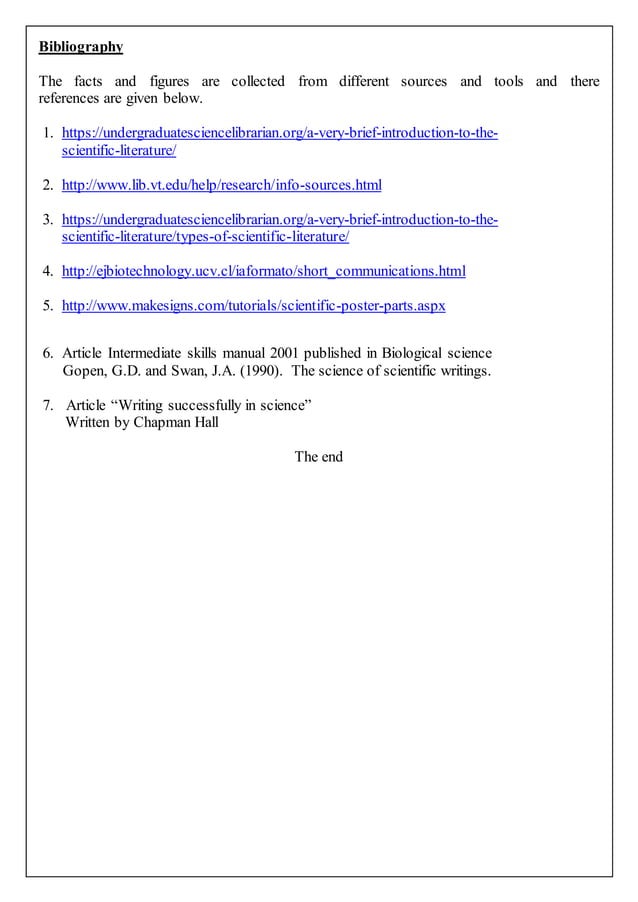 Bibliography

The facts and figures are collected from different sources and tools and there references are given below.

1. https://undergraduatesciencelibrarian.org/a-very-brief-introduction-to-the-scientific-literature/

2. http://www.lib.vt.edu/help/research/info-sources.html

3. https://undergraduatesciencelibrarian.org/a-very-brief-introduction-to-the-scientific-literature/types-of-scientific-literature/

4. http://ejbiotechnology.ucv.cl/iaformato/short_communications.html

5. http://www.makesigns.com/tutorials/scientific-poster-parts.aspx

6. Article Intermediate skills manual 2001 published in Biological science
Gopen, G.D. and Swan, J.A. (1990). The science of scientific writings.

7. Article “Writing successfully in science”
Written by Chapman Hall

The end